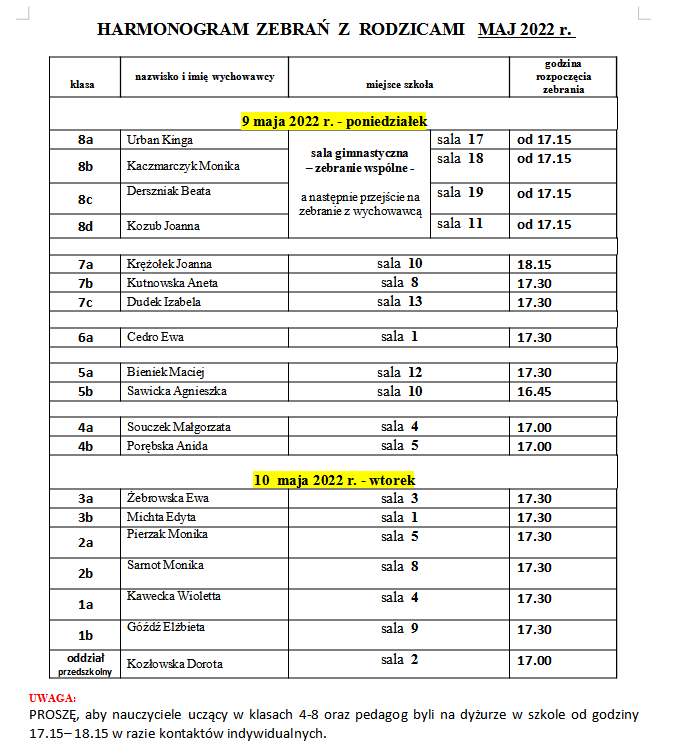 HARMONOGRAM ZEBRAŃ Z RODZICAMI MAJ 2022 r.

| klasa | nazwisko i imię wychowawcy | miejsce szkoła | | godzina rozpoczęcia zebrania |
|---|---|---|---|---|
| 9 maja 2022 r. - poniedziałek | | | | |
| 8a | Urban Kinga | sala gimnastyczna – zebranie wspólne - a następnie przejście na zebranie z wychowawcą | sala 17 | od 17.15 |
| 8b | Kaczmarczyk Monika | | sala 18 | od 17.15 |
| 8c | Derszniak Beata | | sala 19 | od 17.15 |
| 8d | Kozub Joanna | | sala 11 | od 17.15 |
| | | | | |
| 7a | Krężołek Joanna | sala 10 | | 18.15 |
| 7b | Kutnowska Aneta | sala 8 | | 17.30 |
| 7c | Dudek Izabela | sala 13 | | 17.30 |
| | | | | |
| 6a | Cedro Ewa | sala 1 | | 17.30 |
| | | | | |
| 5a | Bieniek Maciej | sala 12 | | 17.30 |
| 5b | Sawicka Agnieszka | sala 10 | | 16.45 |
| | | | | |
| 4a | Souczek Małgorzata | sala 4 | | 17.00 |
| 4b | Porębska Anida | sala 5 | | 17.00 |
| 10 maja 2022 r. - wtorek | | | | |
| 3a | Żebrowska Ewa | sala 3 | | 17.30 |
| 3b | Michta Edyta | sala 1 | | 17.30 |
| 2a | Pierzak Monika | sala 5 | | 17.30 |
| 2b | Sarnot Monika | sala 8 | | 17.30 |
| 1a | Kawecka Wioletta | sala 4 | | 17.30 |
| 1b | Góźdź Elżbieta | sala 9 | | 17.30 |
| oddział przedszkolny | Kozłowska Dorota | sala 2 | | 17.00 |

UWAGA:
PROSZĘ, aby nauczyciele uczący w klasach 4-8 oraz pedagog byli na dyżurze w szkole od godziny 17.15– 18.15 w razie kontaktów indywidualnych.